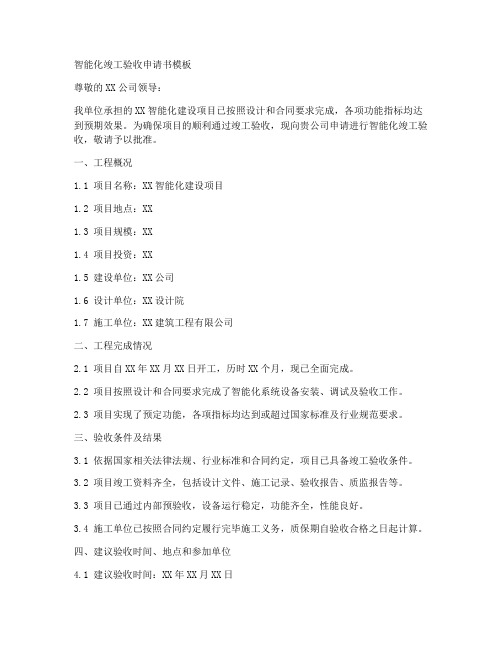 智能化竣工验收申请书模板

尊敬的XX公司领导：

我单位承担的XX智能化建设项目已按照设计和合同要求完成，各项功能指标均达到预期效果。为确保项目的顺利通过竣工验收，现向贵公司申请进行智能化竣工验收，敬请予以批准。

一、工程概况

1.1 项目名称：XX智能化建设项目

1.2 项目地点：XX

1.3 项目规模：XX

1.4 项目投资：XX

1.5 建设单位：XX公司

1.6 设计单位：XX设计院

1.7 施工单位：XX建筑工程有限公司

二、工程完成情况

2.1 项目自XX年XX月XX日开工，历时XX个月，现已全面完成。

2.2 项目按照设计和合同要求完成了智能化系统设备安装、调试及验收工作。

2.3 项目实现了预定功能，各项指标均达到或超过国家标准及行业规范要求。

三、验收条件及结果

3.1 依据国家相关法律法规、行业标准和合同约定，项目已具备竣工验收条件。

3.2 项目竣工资料齐全，包括设计文件、施工记录、验收报告、质监报告等。

3.3 项目已通过内部预验收，设备运行稳定，功能齐全，性能良好。

3.4 施工单位已按照合同约定履行完毕施工义务，质保期自验收合格之日起计算。

四、建议验收时间、地点和参加单位

4.1 建议验收时间：XX年XX月XX日